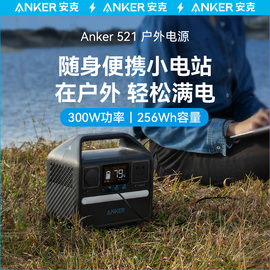 ANKER 安克 ANKER 安克 ANKER 安克

Anker 521 户外电源

随身便携小电站
在户外 轻松满电

300W功率 | 256Wh容量

79%

ANKER